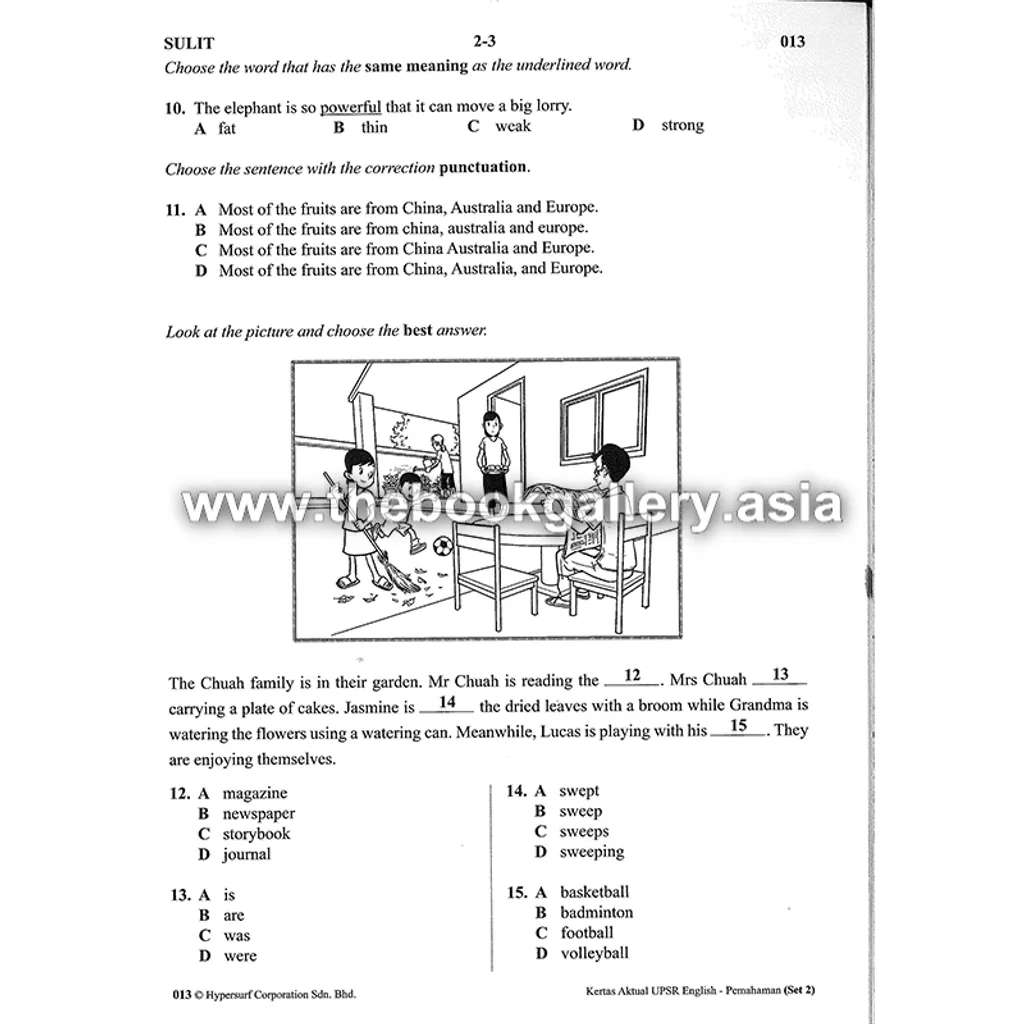 SULIT 2-3 013

Choose the word that has the same meaning as the underlined word.

10. The elephant is so powerful that it can move a big lorry.
A fat B thin C weak D strong

Choose the sentence with the correction punctuation.

11. A Most of the fruits are from China, Australia and Europe.
B Most of the fruits are from china, australia and europe.
C Most of the fruits are from China Australia and Europe.
D Most of the fruits are from China, Australia, and Europe.

Look at the picture and choose the best answer.

www.thebookgallery.asia

The Chuah family is in their garden. Mr Chuah is reading the __12__. Mrs Chuah __13__ carrying a plate of cakes. Jasmine is __14__ the dried leaves with a broom while Grandma is watering the flowers using a watering can. Meanwhile, Lucas is playing with his __15__. They are enjoying themselves.

12. A magazine
B newspaper
C storybook
D journal

13. A is
B are
C was
D were

14. A swept
B sweep
C sweeps
D sweeping

15. A basketball
B badminton
C football
D volleyball

013 © Hypersurf Corporation Sdn. Bhd. Kertas Aktual UPSR English - Pemahaman (Set 2)